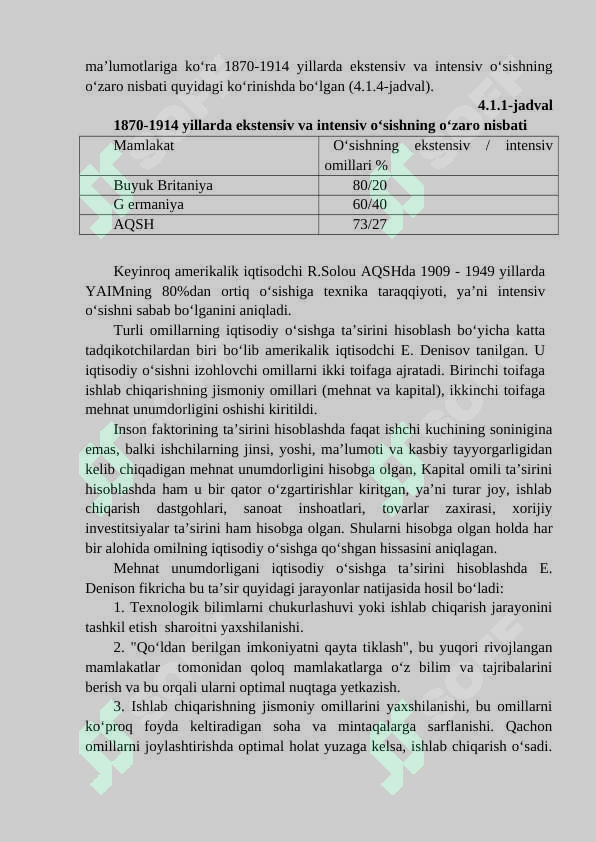 ma’lumotlariga ko‘ra 1870-1914 yillarda ekstensiv va intensiv o‘sishning o‘zaro nisbati quyidagi ko‘rinishda bo‘lgan (4.1.4-jadval).

4.1.1-jadval

1870-1914 yillarda ekstensiv va intensiv o‘sishning o‘zaro nisbati

| Mamlakat | O‘sishning ekstensiv / intensiv omillari % |
|---|---|
| Buyuk Britaniya | 80/20 |
| G ermaniya | 60/40 |
| AQSH | 73/27 |

Keyinroq amerikalik iqtisodchi R.Solou AQSHda 1909 - 1949 yillarda YAIMning 80%dan ortiq o‘sishiga texnika taraqqiyoti, ya’ni intensiv o‘sishni sabab bo‘lganini aniqladi.

Turli omillarning iqtisodiy o‘sishga ta’sirini hisoblash bo‘yicha katta tadqikotchilardan biri bo‘lib amerikalik iqtisodchi E. Denisov tanilgan. U iqtisodiy o‘sishni izohlovchi omillarni ikki toifaga ajratadi. Birinchi toifaga ishlab chiqarishning jismoniy omillari (mehnat va kapital), ikkinchi toifaga mehnat unumdorligini oshishi kiritildi.

Inson faktorining ta’sirini hisoblashda faqat ishchi kuchining soninigina emas, balki ishchilarning jinsi, yoshi, ma’lumoti va kasbiy tayyorgarligidan kelib chiqadigan mehnat unumdorligini hisobga olgan, Kapital omili ta’sirini hisoblashda ham u bir qator o‘zgartirishlar kiritgan, ya’ni turar joy, ishlab chiqarish dastgohlari, sanoat inshoatlari, tovarlar zaxirasi, xorijiy investitsiyalar ta’sirini ham hisobga olgan. Shularni hisobga olgan holda har bir alohida omilning iqtisodiy o‘sishga qo‘shgan hissasini aniqlagan.

Mehnat unumdorligani iqtisodiy o‘sishga ta’sirini hisoblashda E. Denison fikricha bu ta’sir quyidagi jarayonlar natijasida hosil bo‘ladi:

1. Texnologik bilimlarni chukurlashuvi yoki ishlab chiqarish jarayonini tashkil etish sharoitni yaxshilanishi.

2. "Qo‘ldan berilgan imkoniyatni qayta tiklash", bu yuqori rivojlangan mamlakatlar tomonidan qoloq mamlakatlarga o‘z bilim va tajribalarini berish va bu orqali ularni optimal nuqtaga yetkazish.

3. Ishlab chiqarishning jismoniy omillarini yaxshilanishi, bu omillarni ko‘proq foyda keltiradigan soha va mintaqalarga sarflanishi. Qachon omillarni joylashtirishda optimal holat yuzaga kelsa, ishlab chiqarish o‘sadi.